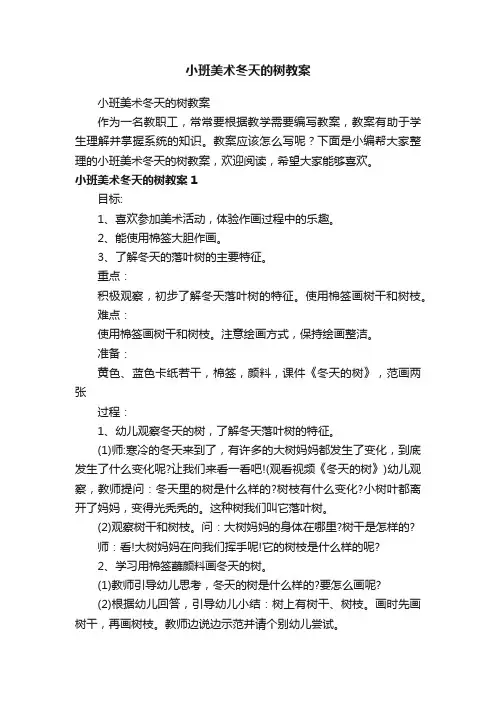 小班美术冬天的树教案

小班美术冬天的树教案

作为一名教职工，常常要根据教学需要编写教案，教案有助于学生理解并掌握系统的知识。教案应该怎么写呢？下面是小编帮大家整理的小班美术冬天的树教案，欢迎阅读，希望大家能够喜欢。

小班美术冬天的树教案 1

目标:

1、喜欢参加美术活动，体验作画过程中的乐趣。

2、能使用棉签大胆作画。

3、了解冬天的落叶树的主要特征。

重点：

积极观察，初步了解冬天落叶树的特征。使用棉签画树干和树枝。

难点：

使用棉签画树干和树枝。注意绘画方式，保持绘画整洁。

准备：

黄色、蓝色卡纸若干，棉签，颜料，课件《冬天的树》，范画两张

过程：

1、幼儿观察冬天的树，了解冬天落叶树的特征。

(1)师:寒冷的冬天来到了，有许多的大树妈妈都发生了变化，到底发生了什么变化呢?让我们来看一看吧!(观看视频《冬天的树》)幼儿观察，教师提问：冬天里的树是什么样的?树枝有什么变化?小树叶都离开了妈妈，变得光秃秃的。这种树我们叫它落叶树。

(2)观察树干和树枝。问：大树妈妈的身体在哪里?树干是怎样的?

师：看!大树妈妈在向我们挥手呢!它的树枝是什么样的呢?

2、学习用棉签蘸颜料画冬天的树。

(1)教师引导幼儿思考，冬天的树是什么样的?要怎么画呢?

(2)根据幼儿回答，引导幼儿小结：树上有树干、树枝。画时先画树干，再画树枝。教师边说边示范并请个别幼儿尝试。